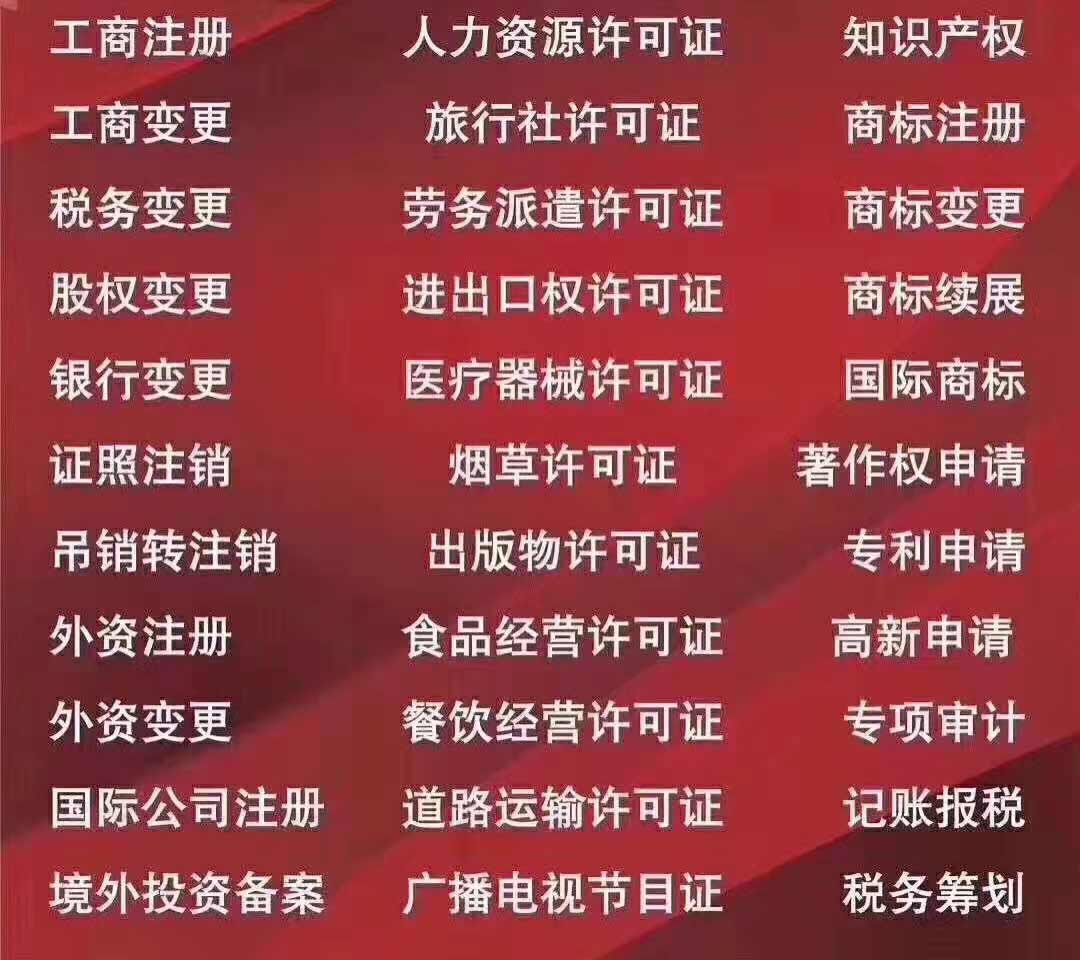 工商注册
工商变更
税务变更
股权变更
银行变更
证照注销
吊销转注销
外资注册
外资变更
国际公司注册
境外投资备案

人力资源许可证
旅行社许可证
劳务派遣许可证
进出口权许可证
医疗器械许可证
烟草许可证
出版物许可证
食品经营许可证
餐饮经营许可证
道路运输许可证
广播电视节目证

知识产权
商标注册
商标变更
商标续展
国际商标
著作权申请
专利申请
高新申请
专项审计
记账报税
税务筹划